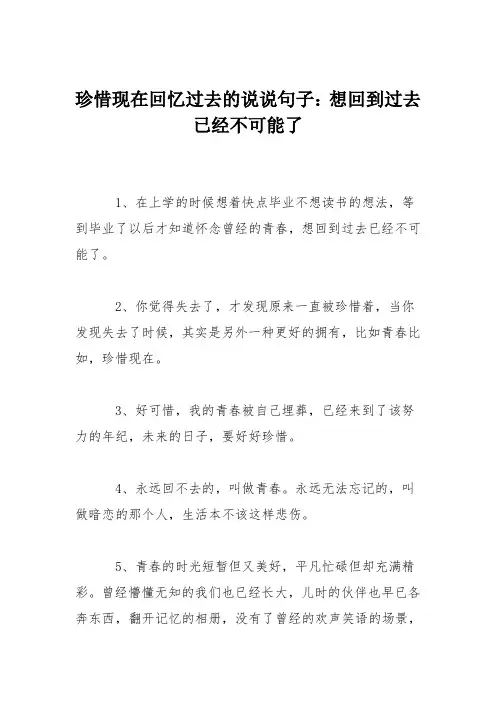 珍惜现在回忆过去的说说句子：想回到过去已经不可能了

1、在上学的时候想着快点毕业不想读书的想法，等到毕业了以后才知道怀念曾经的青春，想回到过去已经不可能了。

2、你觉得失去了，才发现原来一直被珍惜着，当你发现失去了时候，其实是另外一种更好的拥有，比如青春比如，珍惜现在。

3、好可惜，我的青春被自己埋葬，已经来到了该努力的年纪，未来的日子，要好好珍惜。

4、永远回不去的，叫做青春。永远无法忘记的，叫做暗恋的那个人，生活本不该这样悲伤。

5、青春的时光短暂但又美好，平凡忙碌但却充满精彩。曾经懵懂无知的我们也已经长大，儿时的伙伴也早已各奔东西，翻开记忆的相册，没有了曾经的欢声笑语的场景，